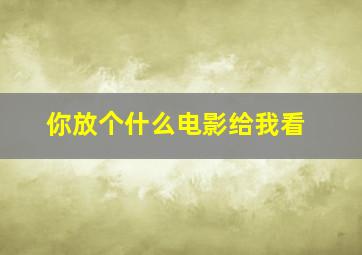 你放个什么电影给我看